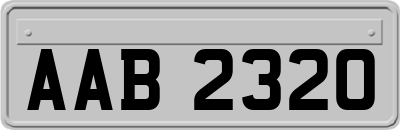 AAB 2320